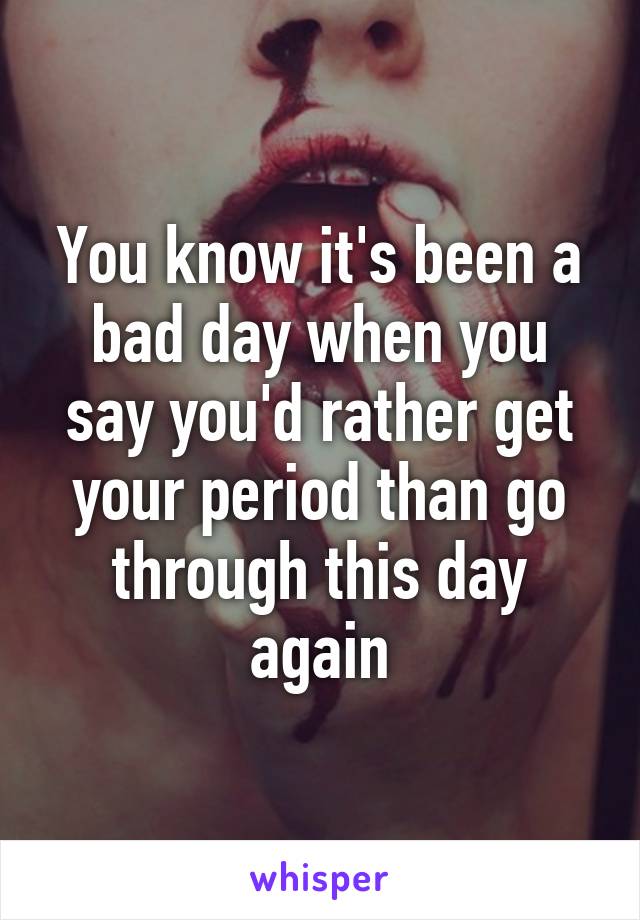 You know it's been a bad day when you say you'd rather get your period than go through this day again

whisper